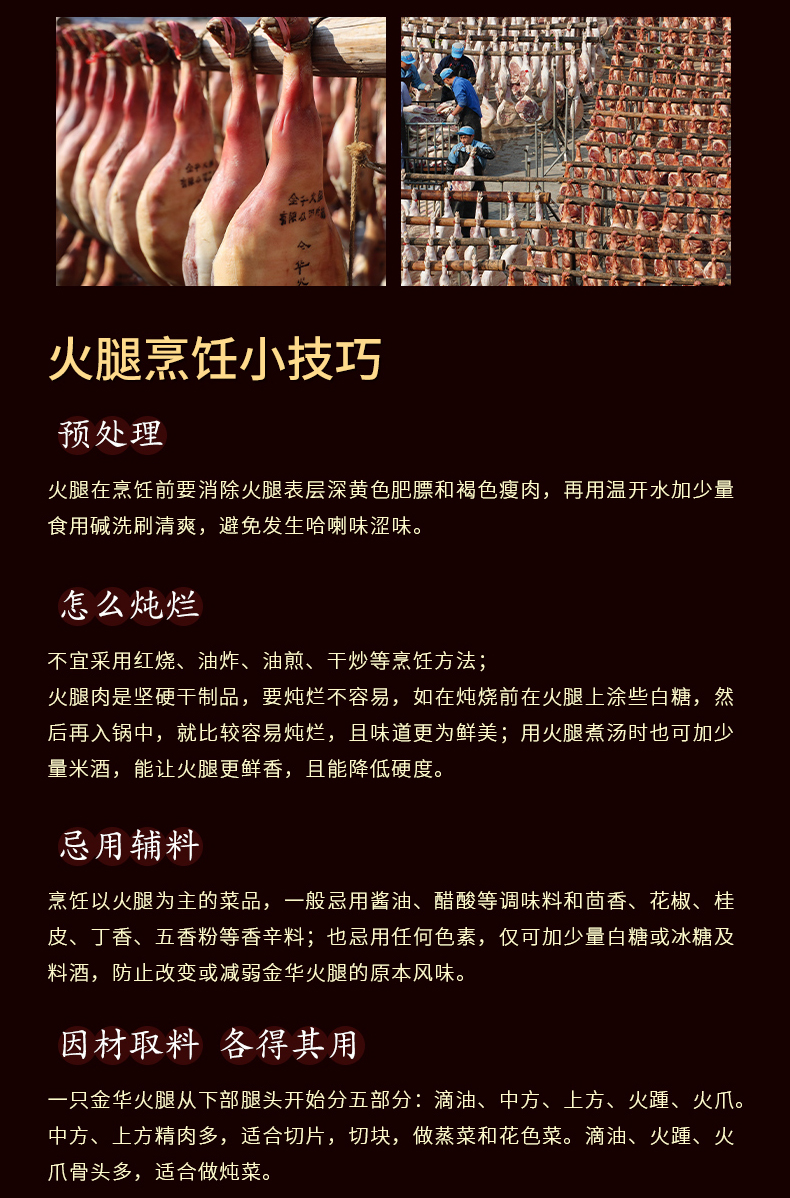 火腿烹饪小技巧

预处理

火腿在烹饪前要消除火腿表层深黄色肥膘和褐色瘦肉，再用温开水加少量食用碱洗刷清爽，避免发生哈喇味涩味。

怎么炖烂

不宜采用红烧、油炸、油煎、干炒等烹饪方法；

火腿肉是坚硬干制品，要炖烂不容易，如在炖烧前在火腿上涂些白糖，然后再入锅中，就比较容易炖烂，且味道更为鲜美；用火腿煮汤时也可加少量米酒，能让火腿更鲜香，且能降低硬度。

忌用辅料

烹饪以火腿为主的菜品，一般忌用酱油、醋酸等调味料和茴香、花椒、桂皮、丁香、五香粉等香辛料；也忌用任何色素，仅可加少量白糖或冰糖及料酒，防止改变或减弱金华火腿的原本风味。

因材取料 各得其用

一只金华火腿从下部腿头开始分五部分：滴油、中方、上方、火踵、火爪。中方、上方精肉多，适合切片，切块，做蒸菜和花色菜。滴油、火踵、火爪骨头多，适合做炖菜。